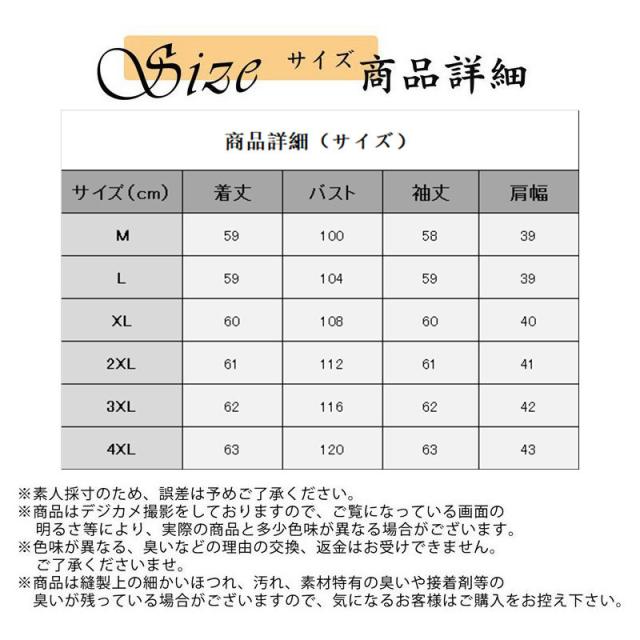 Size サイズ 商品詳細

商品詳細（サイズ）

| サイズ（cm） | 着丈 | バスト | 袖丈 | 肩幅 |
|---|---|---|---|---|
| M | 59 | 100 | 58 | 39 |
| L | 59 | 104 | 59 | 39 |
| XL | 60 | 108 | 60 | 40 |
| 2XL | 61 | 112 | 61 | 41 |
| 3XL | 62 | 116 | 62 | 42 |
| 4XL | 63 | 120 | 63 | 43 |

※素人採寸のため、誤差は予めご了承ください。
※商品はデジカメ撮影をしておりますので、ご覧になっている画面の明るさ等により、実際の商品と多少色味が異なる場合がございます。
※色味が異なる、臭いなどの理由の交換、返金はお受けできません。ご了承くださいませ。
※商品は縫製上の細かいほつれ、汚れ、素材特有の臭いや接着剤等の臭いが残っている場合がございますので、気になるお客様はご購入をお控え下さい。